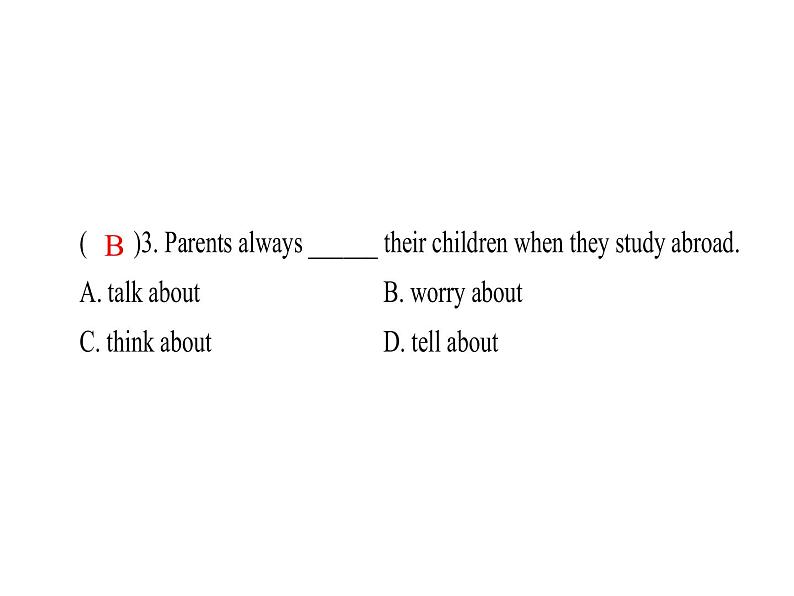 ( B )3. Parents always ____ their children when they study abroad.

A. talk about B. worry about

C. think about D. tell about